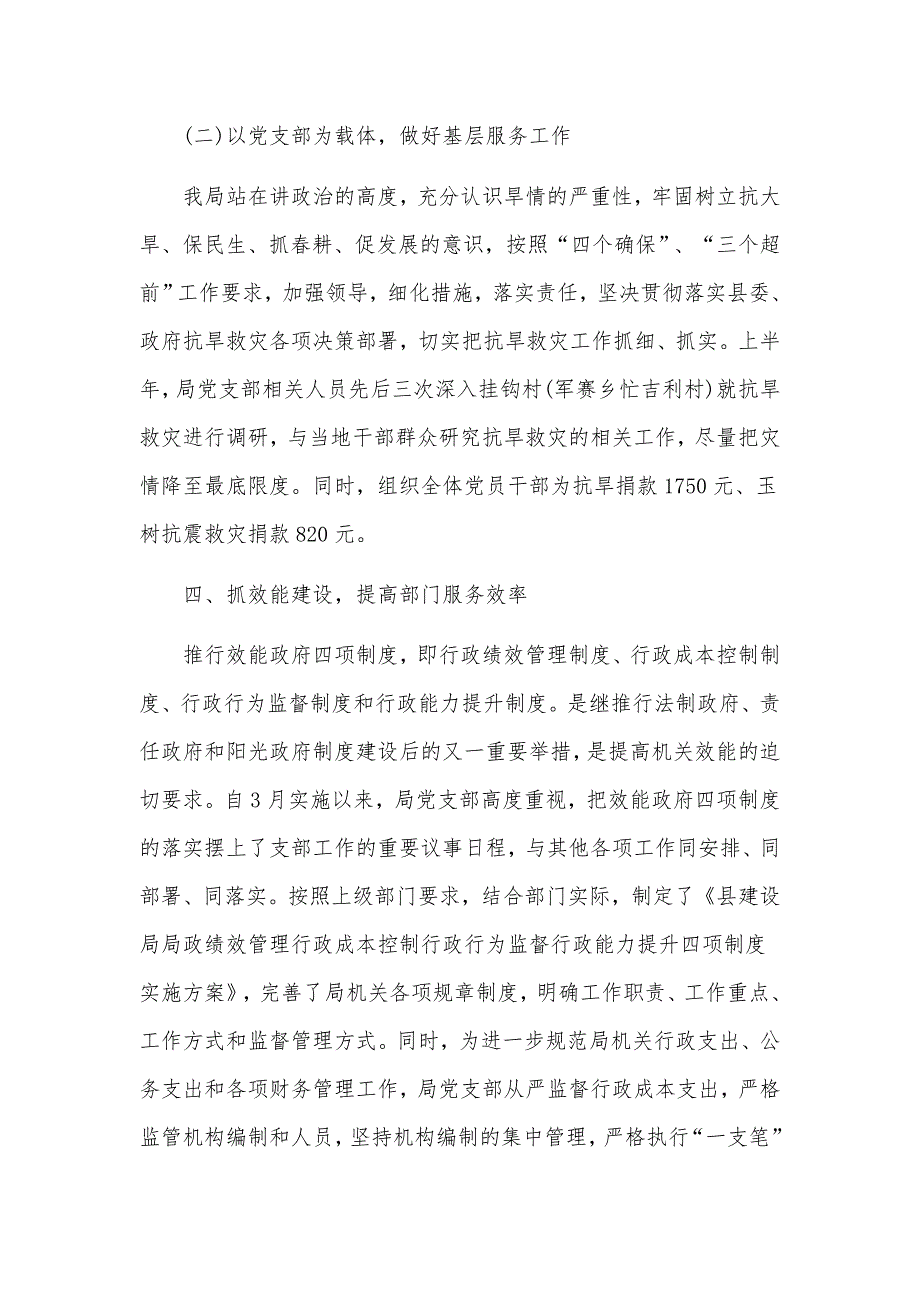 (二)以党支部为载体，做好基层服务工作

我局站在讲政治的高度，充分认识旱情的严重性，牢固树立抗大旱、保民生、抓春耕、促发展的意识，按照“四个确保”、“三个超前”工作要求，加强领导，细化措施，落实责任，坚决贯彻落实县委、政府抗旱救灾各项决策部署，切实把抗旱救灾工作抓细、抓实。上半年，局党支部相关人员先后三次深入挂钩村(军赛乡忙吉利村)就抗旱救灾进行调研，与当地干部群众研究抗旱救灾的相关工作，尽量把灾情降至最底限度。同时，组织全体党员干部为抗旱捐款 1750 元、玉树抗震救灾捐款 820 元。

四、抓效能建设，提高部门服务效率

推行效能政府四项制度，即行政绩效管理制度、行政成本控制制度、行政行为监督制度和行政能力提升制度。是继推行法制政府、责任政府和阳光政府制度建设后的又一重要举措，是提高机关效能的迫切要求。自 3 月实施以来，局党支部高度重视，把效能政府四项制度的落实摆上了支部工作的重要议事日程，与其他各项工作同安排、同部署、同落实。按照上级部门要求，结合部门实际，制定了《县建设局局政绩效管理行政成本控制行政行为监督行政能力提升四项制度实施方案》，完善了局机关各项规章制度，明确工作职责、工作重点、工作方式和监督管理方式。同时，为进一步规范局机关行政支出、公务支出和各项财务管理工作，局党支部从严监督行政成本支出，严格监管机构编制和人员，坚持机构编制的集中管理，严格执行“一支笔”